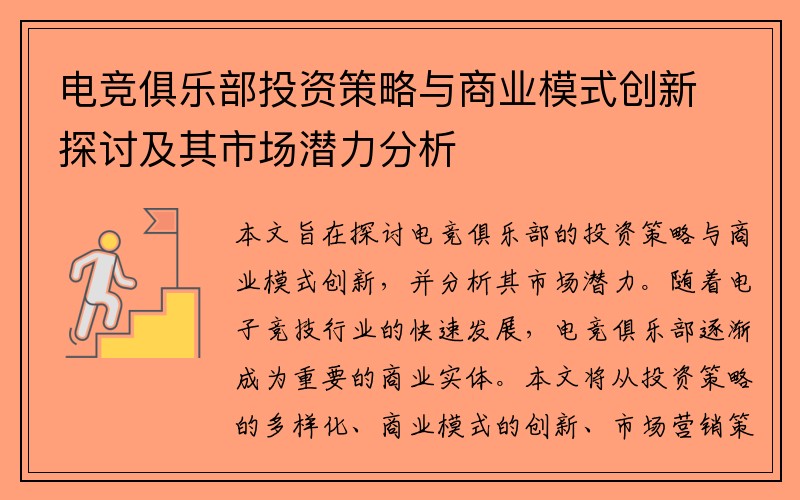 电竞俱乐部投资策略与商业模式创新探讨及其市场潜力分析

本文旨在探讨电竞俱乐部的投资策略与商业模式创新，并分析其市场潜力。随着电子竞技行业的快速发展，电竞俱乐部逐渐成为重要的商业实体。本文将从投资策略的多样化、商业模式的创新、市场营销策